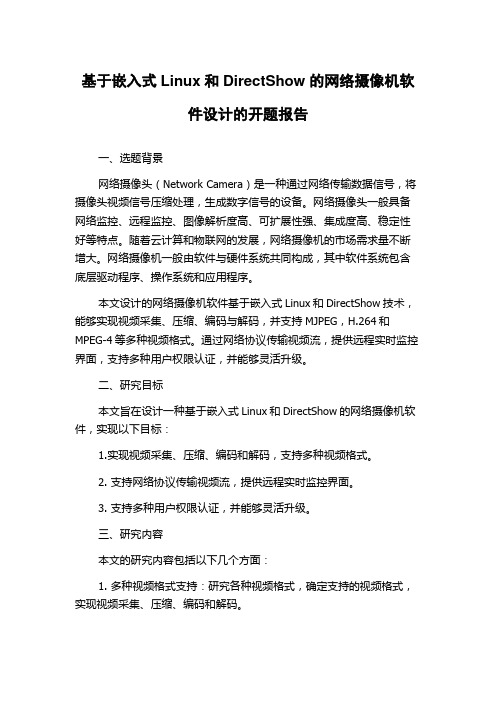 基于嵌入式 Linux 和 DirectShow 的网络摄像机软件设计的开题报告

一、选题背景

网络摄像头（Network Camera）是一种通过网络传输数据信号，将摄像头视频信号压缩处理，生成数字信号的设备。网络摄像头一般具备网络监控、远程监控、图像解析度高、可扩展性强、集成度高、稳定性好等特点。随着云计算和物联网的发展，网络摄像机的市场需求量不断增大。网络摄像机一般由软件与硬件系统共同构成，其中软件系统包含底层驱动程序、操作系统和应用程序。

本文设计的网络摄像机软件基于嵌入式 Linux 和 DirectShow 技术，能够实现视频采集、压缩、编码与解码，并支持 MJPEG，H.264 和 MPEG-4 等多种视频格式。通过网络协议传输视频流，提供远程实时监控界面，支持多种用户权限认证，并能够灵活升级。

二、研究目标

本文旨在设计一种基于嵌入式 Linux 和 DirectShow 的网络摄像机软件，实现以下目标：

1.实现视频采集、压缩、编码和解码，支持多种视频格式。

2. 支持网络协议传输视频流，提供远程实时监控界面。

3. 支持多种用户权限认证，并能够灵活升级。

三、研究内容

本文的研究内容包括以下几个方面：

1. 多种视频格式支持：研究各种视频格式，确定支持的视频格式，实现视频采集、压缩、编码和解码。